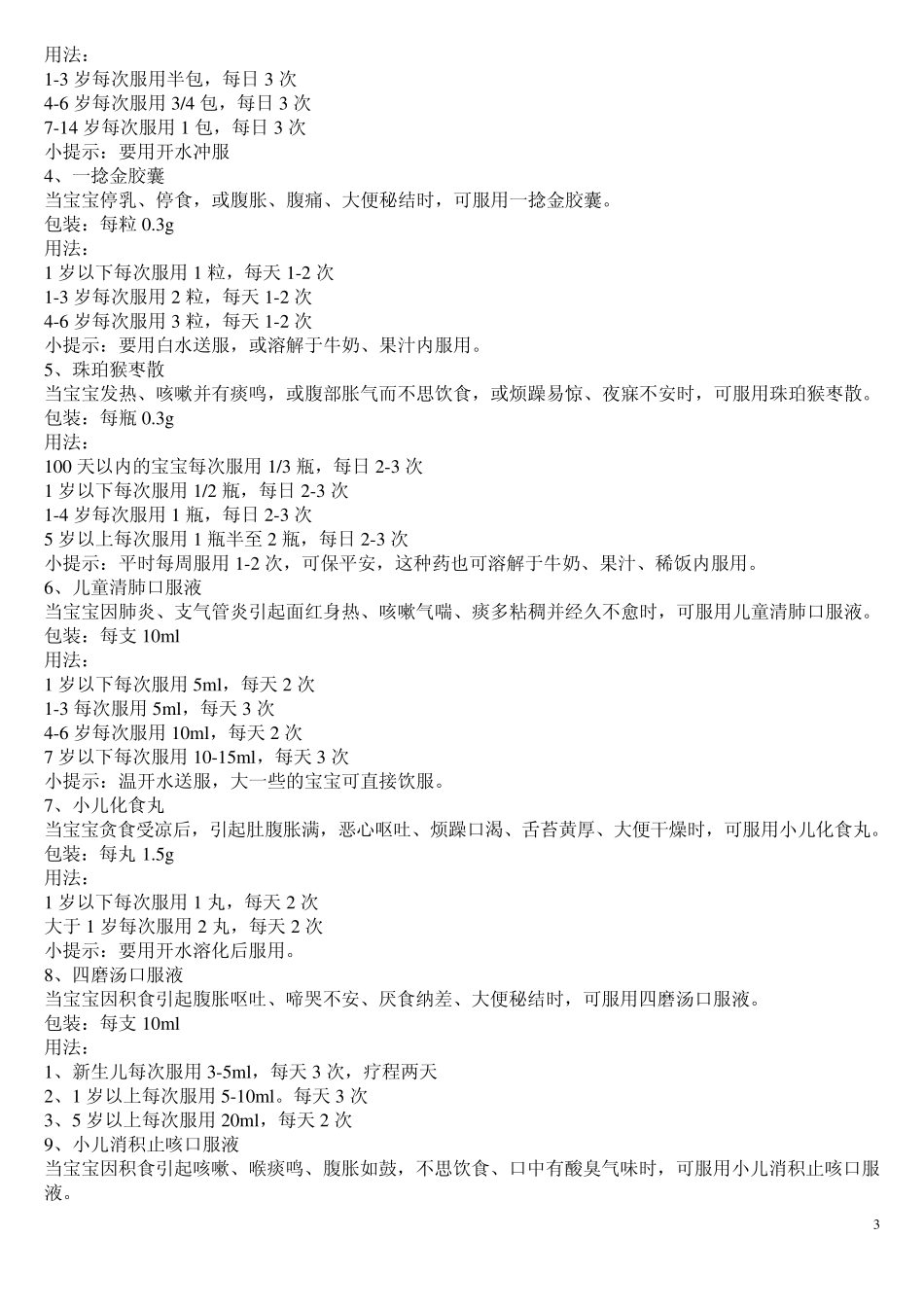 用法：
1-3 岁每次服用半包，每日 3 次
4-6 岁每次服用 3/4 包，每日 3 次
7-14 岁每次服用 1 包，每日 3 次
小提示：要用开水冲服
4、一捻金胶囊
当宝宝停乳、停食，或腹胀、腹痛、大便秘结时，可服用一捻金胶囊。
包装：每粒 0.3g
用法：
1 岁以下每次服用 1 粒，每天 1-2 次
1-3 岁每次服用 2 粒，每天 1-2 次
4-6 岁每次服用 3 粒，每天 1-2 次
小提示：要用白水送服，或溶解于牛奶、果汁内服用。
5、珠珀猴枣散
当宝宝发热、咳嗽并有痰鸣，或腹部胀气而不思饮食，或烦躁易惊、夜寐不安时，可服用珠珀猴枣散。
包装：每瓶 0.3g
用法：
100 天以内的宝宝每次服用 1/3 瓶，每日 2-3 次
1 岁以下每次服用 1/2 瓶，每日 2-3 次
1-4 岁每次服用 1 瓶，每日 2-3 次
5 岁以上每次服用 1 瓶半至 2 瓶，每日 2-3 次
小提示：平时每周服用 1-2 次，可保平安，这种药也可溶解于牛奶、果汁、稀饭内服用。
6、儿童清肺口服液
当宝宝因肺炎、支气管炎引起面红身热、咳嗽气喘、痰多粘稠并经久不愈时，可服用儿童清肺口服液。
包装：每支 10ml
用法：
1 岁以下每次服用 5ml，每天 2 次
1-3 每次服用 5ml，每天 3 次
4-6 岁每次服用 10ml，每天 2 次
7 岁以下每次服用 10-15ml，每天 3 次
小提示：温开水送服，大一些的宝宝可直接饮服。
7、小儿化食丸
当宝宝贪食受凉后，引起肚腹胀满，恶心呕吐、烦躁口渴、舌苔黄厚、大便干燥时，可服用小儿化食丸。
包装：每丸 1.5g
用法：
1 岁以下每次服用 1 丸，每天 2 次
大于 1 岁每次服用 2 丸，每天 2 次
小提示：要用开水溶化后服用。
8、四磨汤口服液
当宝宝因积食引起腹胀呕吐、啼哭不安、厌食纳差、大便秘结时，可服用四磨汤口服液。
包装：每支 10ml
用法：
1、新生儿每次服用 3-5ml，每天 3 次，疗程两天
2、1 岁以上每次服用 5-10ml。每天 3 次
3、5 岁以上每次服用 20ml，每天 2 次
9、小儿消积止咳口服液
当宝宝因积食引起咳嗽、喉痰鸣、腹胀如鼓，不思饮食、口中有酸臭气味时，可服用小儿消积止咳口服液。

3